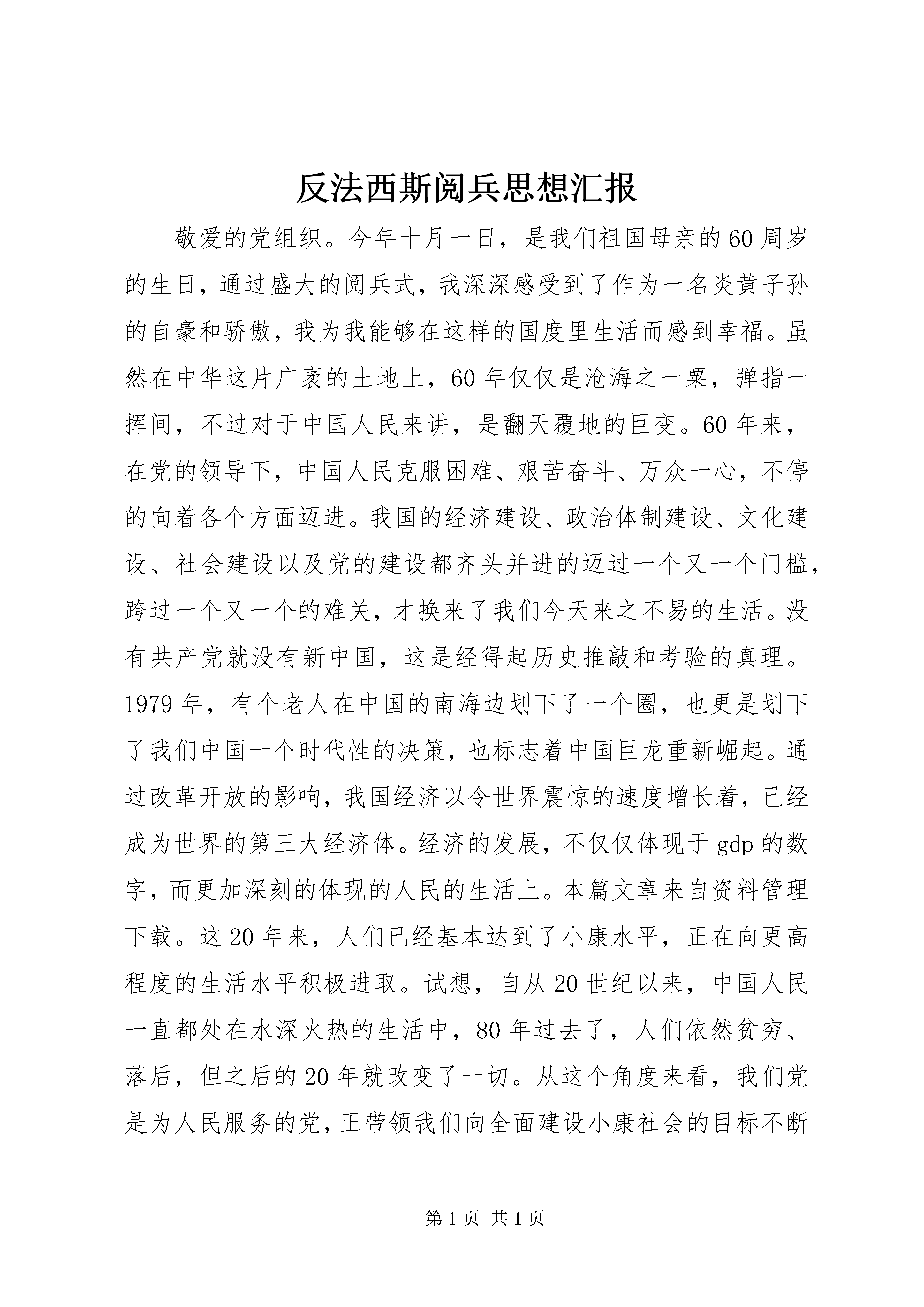 反法西斯阅兵思想汇报

敬爱的党组织。今年十月一日，是我们祖国母亲的60周岁的生日，通过盛大的阅兵式，我深深感受到了作为一名炎黄子孙的自豪和骄傲，我为我能够在这样的国度里生活而感到幸福。虽然在中华这片广袤的土地上，60年仅仅是沧海之一粟，弹指一挥间，不过对于中国人民来讲，是翻天覆地的巨变。60年来，在党的领导下，中国人民克服困难、艰苦奋斗、万众一心，不停的向着各个方面迈进。我国的经济建设、政治体制建设、文化建设、社会建设以及党的建设都齐头并进的迈过一个又一个门槛，跨过一个又一个的难关，才换来了我们今天来之不易的生活。没有共产党就没有新中国，这是经得起历史推敲和考验的真理。1979年，有个老人在中国的南海边划下了一个圈，也更是划下了我们中国一个时代性的决策，也标志着中国巨龙重新崛起。通过改革开放的影响，我国经济以令世界震惊的速度增长着，已经成为世界的第三大经济体。经济的发展，不仅仅体现于gdp的数字，而更加深刻的体现的人民的生活上。本篇文章来自资料管理下载。这20年来，人们已经基本达到了小康水平，正在向更高程度的生活水平积极进取。试想，自从20世纪以来，中国人民一直都处在水深火热的生活中，80年过去了，人们依然贫穷、落后，但之后的20年就改变了一切。从这个角度来看，我们党是为人民服务的党，正带领我们向全面建设小康社会的目标不断

第1页 共1页